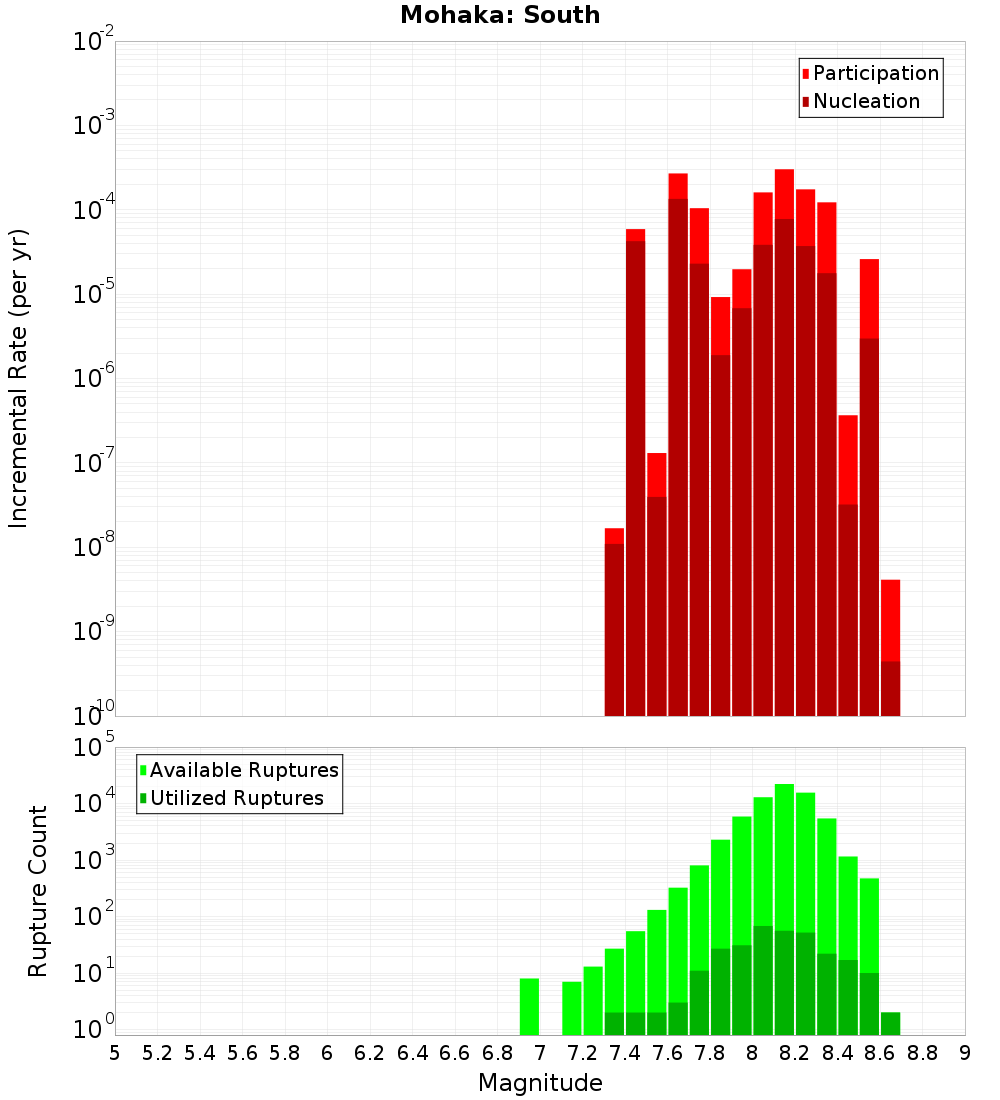 Mohaka: South

Participation
Nucleation

Incremental Rate (per yr)

$10^{-2}$
$10^{-3}$
$10^{-4}$
$10^{-5}$
$10^{-6}$
$10^{-7}$
$10^{-8}$
$10^{-9}$
$10^{-10}$

Available Ruptures
Utilized Ruptures

Rupture Count

$10^{5}$
$10^{4}$
$10^{3}$
$10^{2}$
$10^{1}$
$10^{0}$

5 5.2 5.4 5.6 5.8 6 6.2 6.4 6.6 6.8 7 7.2 7.4 7.6 7.8 8 8.2 8.4 8.6 8.8 9

Magnitude